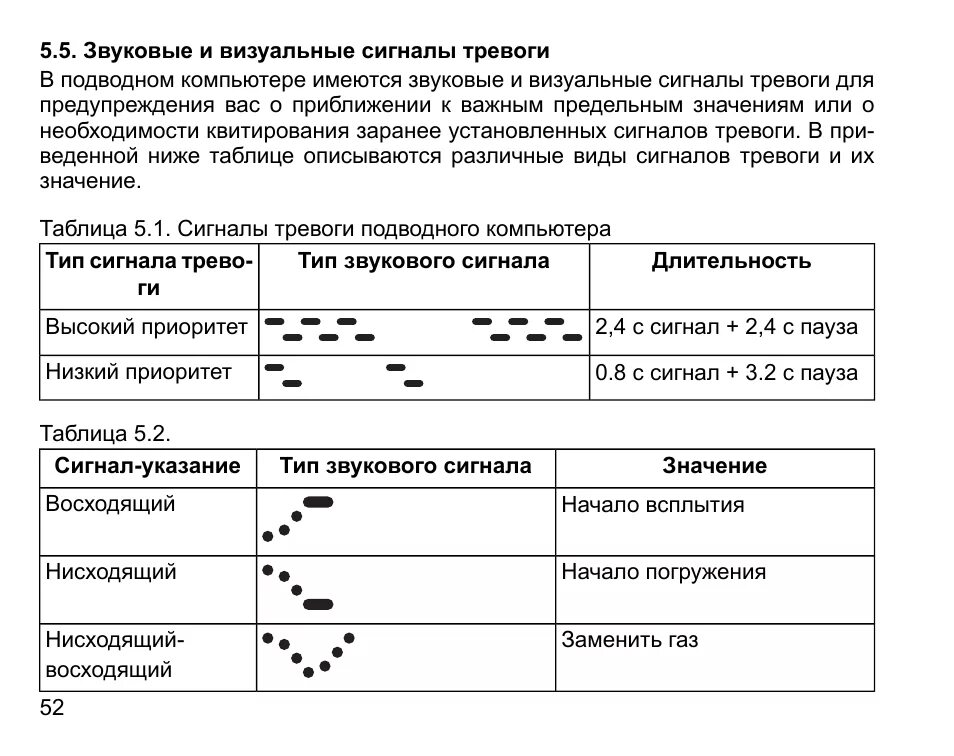 5.5. Звуковые и визуальные сигналы тревоги

В подводном компьютере имеются звуковые и визуальные сигналы тревоги для предупреждения вас о приближении к важным предельным значениям или о необходимости квитирования заранее установленных сигналов тревоги. В приведенной ниже таблице описываются различные виды сигналов тревоги и их значение.

Таблица 5.1. Сигналы тревоги подводного компьютера

| Тип сигнала тревоги | Тип звукового сигнала | Длительность |
|---|---|---|
| Высокий приоритет | | 2,4 с сигнал + 2,4 с пауза |
| Низкий приоритет | | 0.8 с сигнал + 3.2 с пауза |

Таблица 5.2.

| Сигнал-указание | Тип звукового сигнала | Значение |
|---|---|---|
| Восходящий | | Начало всплытия |
| Нисходящий | | Начало погружения |
| Нисходящий-восходящий | | Заменить газ |

52